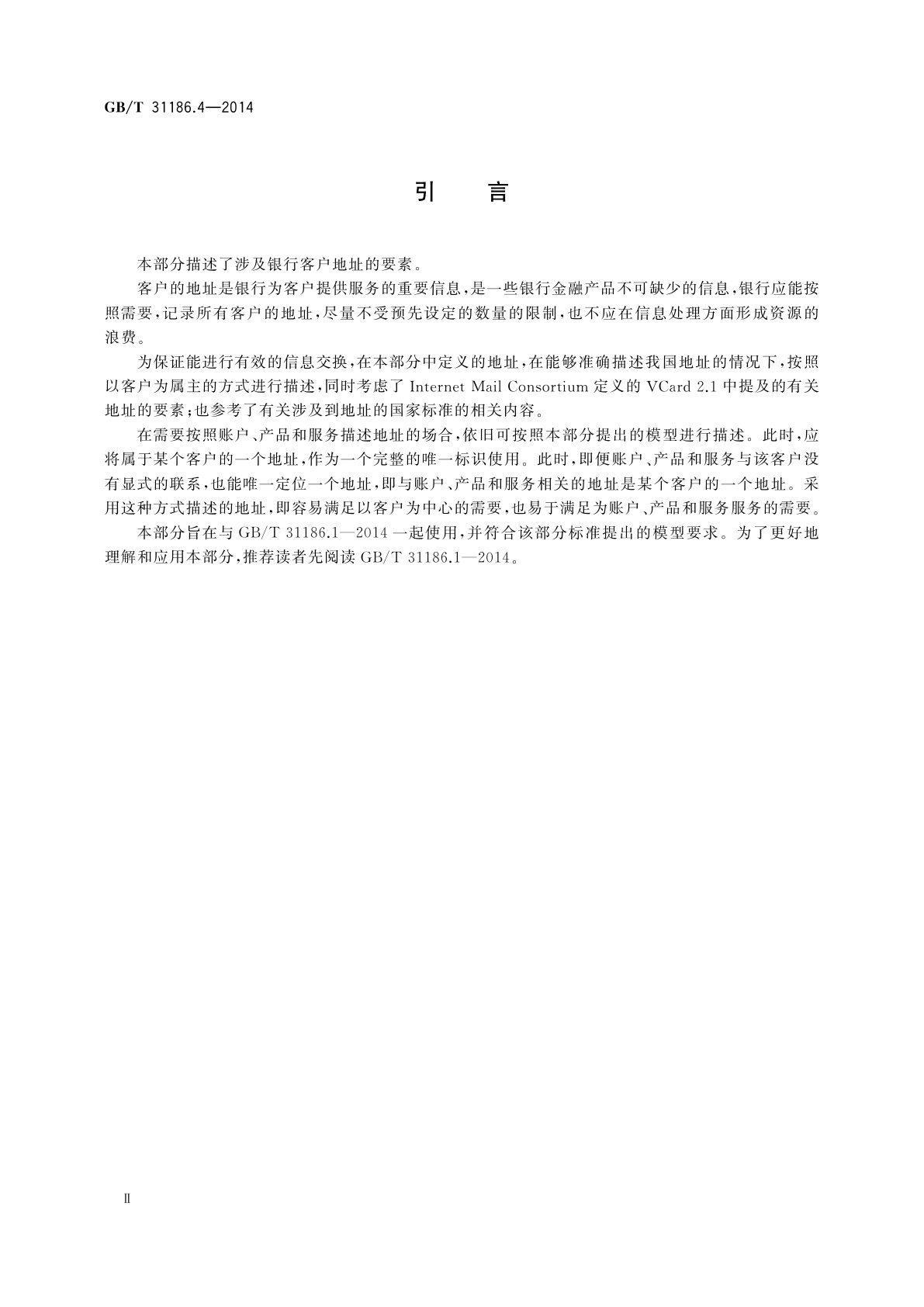 GB/T 31186.4—2014

引　言

本部分描述了涉及银行客户地址的要素。

客户的地址是银行为客户提供服务的重要信息，是一些银行金融产品不可缺少的信息，银行应能按照需要，记录所有客户的地址，尽量不受预先设定的数量的限制，也不应在信息处理方面形成资源的浪费。

为保证能进行有效的信息交换，在本部分中定义的地址，在能够准确描述我国地址的情况下，按照以客户为属主的方式进行描述，同时考虑了 Internet Mail Consortium 定义的 VCard 2.1 中提及的有关地址的要素；也参考了有关涉及到地址的国家标准的相关内容。

在需要按照账户、产品和服务描述地址的场合，依旧可按照本部分提出的模型进行描述。此时，应将属于某个客户的一个地址，作为一个完整的唯一标识使用。此时，即便账户、产品和服务与该客户没有显式的联系，也能唯一定位一个地址，即与账户、产品和服务相关的地址是某个客户的一个地址。采用这种方式描述的地址，即容易满足以客户为中心的需要，也易于满足为账户、产品和服务服务的需要。

本部分旨在与 GB/T 31186.1—2014 一起使用，并符合该部分标准提出的模型要求。为了更好地理解和应用本部分，推荐读者先阅读 GB/T 31186.1—2014。

Ⅱ